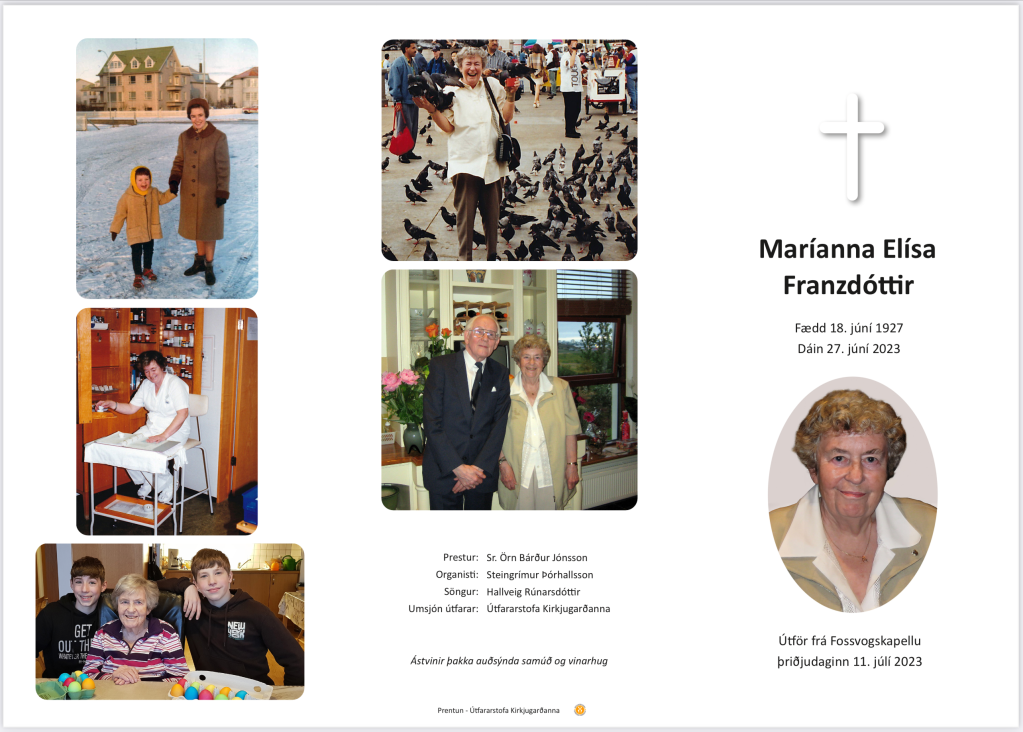 Prestur: Sr. Örn Bárður Jónsson
Organisti: Steingrímur Þórhallsson
Söngur: Hallveig Rúnarsdóttir
Umsjón útfarar: Útfararstofa Kirkjugarðanna

Ástvinir þakka auðsýnda samúð og vinarhug

Prentun - Útfararstofa Kirkjugarðanna

Maríanna Elísa Franzdóttir

Fædd 18. júní 1927
Dáin 27. júní 2023

Útför frá Fossvogskapellu
þriðjudaginn 11. júlí 2023